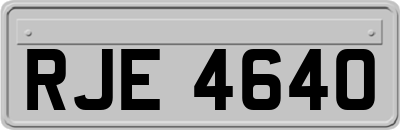 RJE 4640